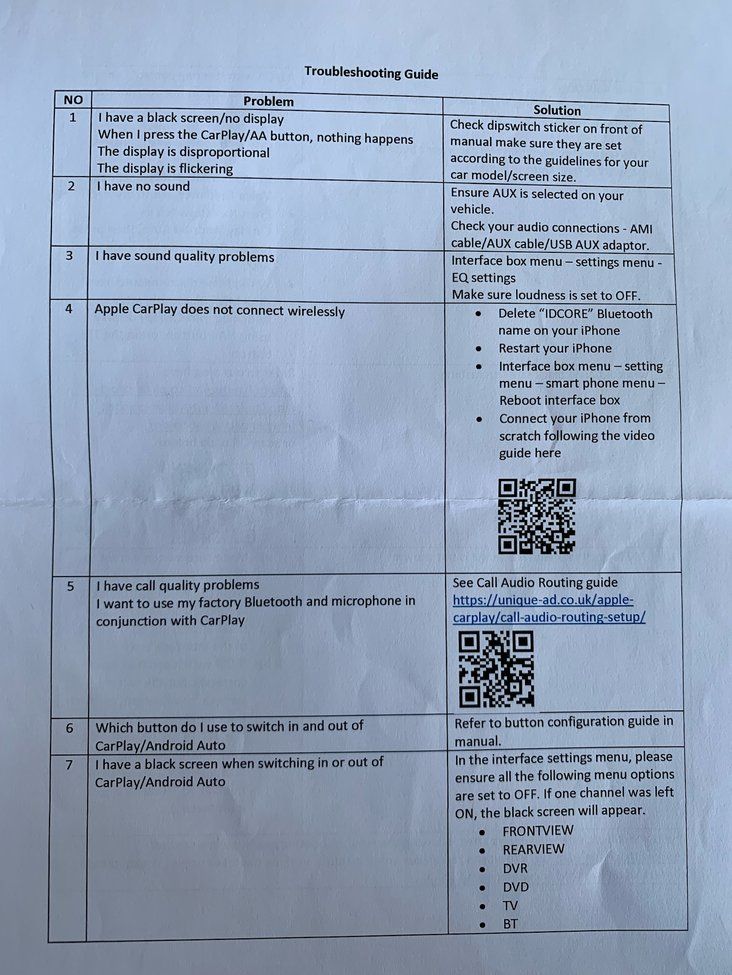 Troubleshooting Guide

| NO | Problem | Solution |
|---|---|---|
| 1 | I have a black screen/no display When I press the CarPlay/AA button, nothing happens The display is disproportional The display is flickering | Check dipswitch sticker on front of manual make sure they are set according to the guidelines for your car model/screen size. |
| 2 | I have no sound | Ensure AUX is selected on your vehicle. Check your audio connections - AMI cable/AUX cable/USB AUX adaptor. |
| 3 | I have sound quality problems | Interface box menu – settings menu - EQ settings Make sure loudness is set to OFF. |
| 4 | Apple CarPlay does not connect wirelessly | • Delete "IDCORE" Bluetooth name on your iPhone • Restart your iPhone • Interface box menu – setting menu – smart phone menu – Reboot interface box • Connect your iPhone from scratch following the video guide here |
| 5 | I have call quality problems I want to use my factory Bluetooth and microphone in conjunction with CarPlay | See Call Audio Routing guide https://unique-ad.co.uk/apple-carplay/call-audio-routing-setup/ |
| 6 | Which button do I use to switch in and out of CarPlay/Android Auto | Refer to button configuration guide in manual. |
| 7 | I have a black screen when switching in or out of CarPlay/Android Auto | In the interface settings menu, please ensure all the following menu options are set to OFF. If one channel was left ON, the black screen will appear. • FRONTVIEW • REARVIEW • DVR • DVD • TV • BT |